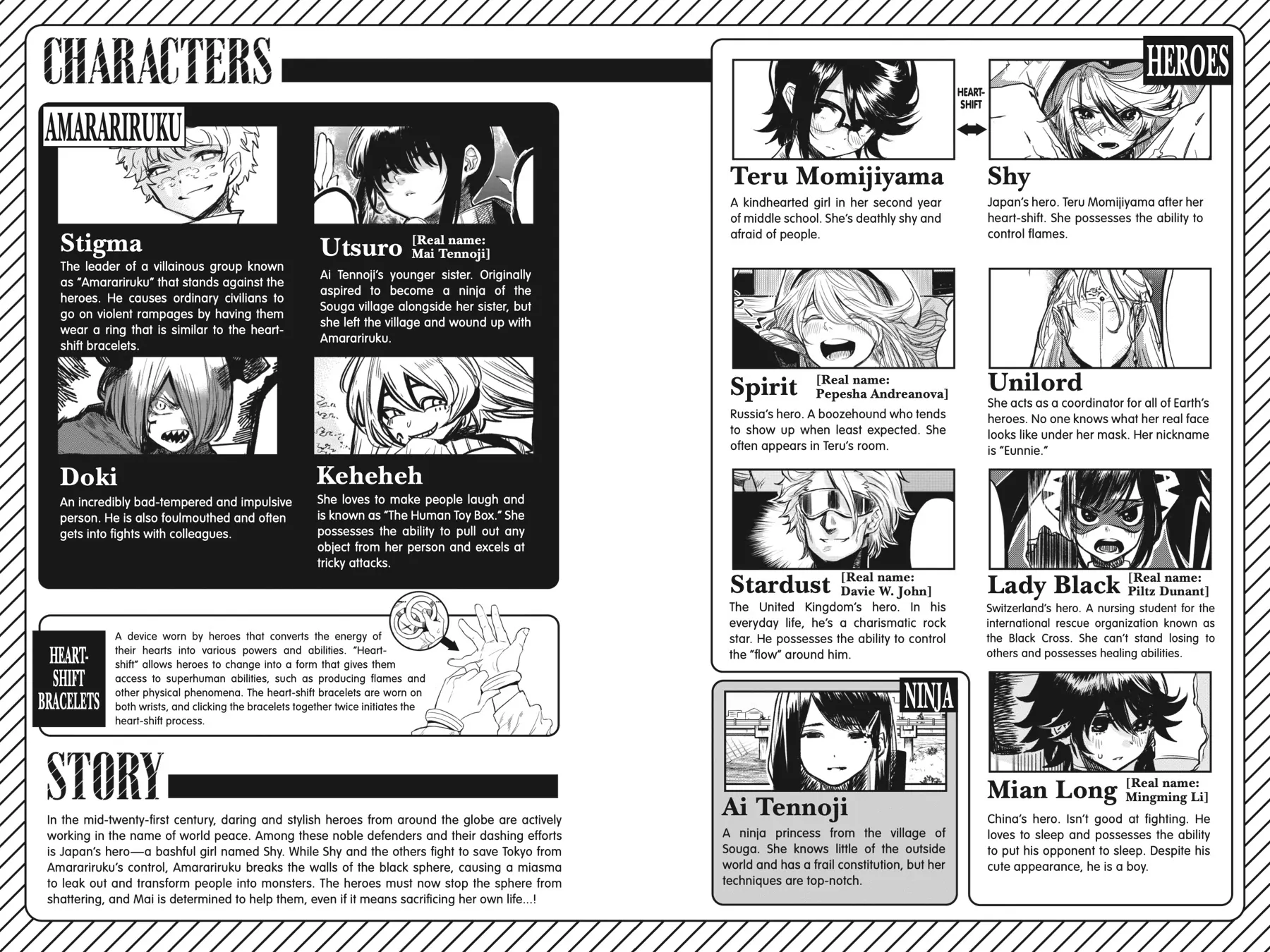 CHARACTERS

AMARARIRUKU

Stigma

The leader of a villainous group known as "Amarariruku" that stands against the heroes. He causes ordinary civilians to go on violent rampages by having them wear a ring that is similar to the heart-shift bracelets.

Utsuro [Real name: Mai Tennoji]

Ai Tennoji's younger sister. Originally aspired to become a ninja of the Souga village alongside her sister, but she left the village and wound up with Amarariruku.

Doki

An incredibly bad-tempered and impulsive person. He is also foulmouthed and often gets into fights with colleagues.

Keheheh

She loves to make people laugh and is known as "The Human Toy Box." She possesses the ability to pull out any object from her person and excels at tricky attacks.

HEART-SHIFT BRACELETS

A device worn by heroes that converts the energy of their hearts into various powers and abilities. "Heart-shift" allows heroes to change into a form that gives them access to superhuman abilities, such as producing flames and other physical phenomena. The heart-shift bracelets are worn on both wrists, and clicking the bracelets together twice initiates the heart-shift process.

STORY

In the mid-twenty-first century, daring and stylish heroes from around the globe are actively working in the name of world peace. Among these noble defenders and their dashing efforts is Japan's hero—a bashful girl named Shy. While Shy and the others fight to save Tokyo from Amarariruku's control, Amarariruku breaks the walls of the black sphere, causing a miasma to leak out and transform people into monsters. The heroes must now stop the sphere from shattering, and Mai is determined to help them, even if it means sacrificing her own life...!

HEROES

HEART-SHIFT

Teru Momijiyama

A kindhearted girl in her second year of middle school. She's deathly shy and afraid of people.

Shy

Japan's hero. Teru Momijiyama after her heart-shift. She possesses the ability to control flames.

Spirit [Real name: Pepesha Andreanova]

Russia's hero. A boozehound who tends to show up when least expected. She often appears in Teru's room.

Unilord

She acts as a coordinator for all of Earth's heroes. No one knows what her real face looks like under her mask. Her nickname is "Eunnie."

Stardust [Real name: Davie W. John]

The United Kingdom's hero. In his everyday life, he's a charismatic rock star. He possesses the ability to control the "flow" around him.

Lady Black [Real name: Piltz Dunant]

Switzerland's hero. A nursing student for the international rescue organization known as the Black Cross. She can't stand losing to others and possesses healing abilities.

NINJA

Ai Tennoji

A ninja princess from the village of Souga. She knows little of the outside world and has a frail constitution, but her techniques are top-notch.

Mian Long [Real name: Mingming Li]

China's hero. Isn't good at fighting. He loves to sleep and possesses the ability to put his opponent to sleep. Despite his cute appearance, he is a boy.